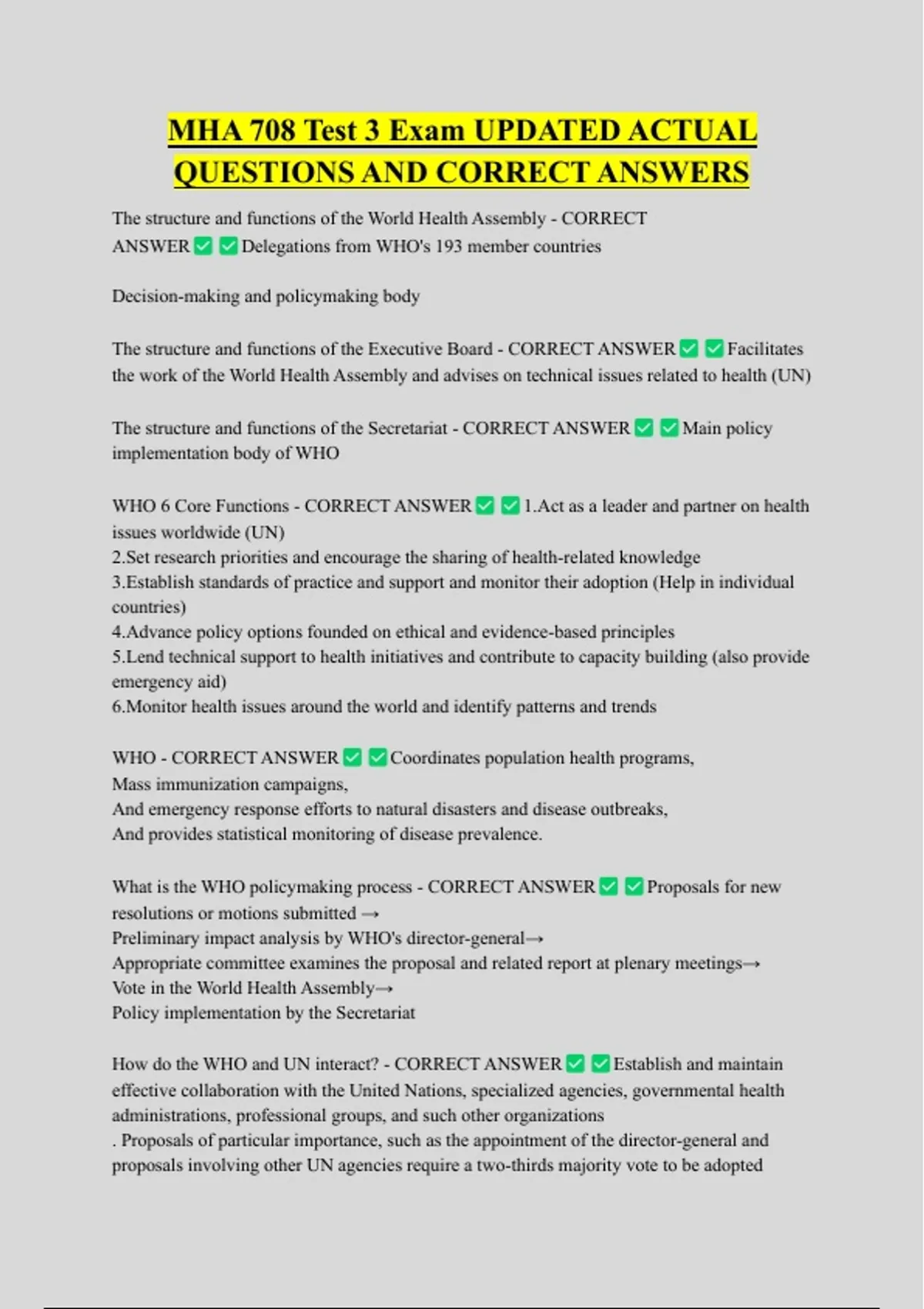 MHA 708 Test 3 Exam UPDATED ACTUAL QUESTIONS AND CORRECT ANSWERS

The structure and functions of the World Health Assembly - CORRECT ANSWER ✅ ✅ Delegations from WHO's 193 member countries

Decision-making and policymaking body

The structure and functions of the Executive Board - CORRECT ANSWER ✅ ✅ Facilitates the work of the World Health Assembly and advises on technical issues related to health (UN)

The structure and functions of the Secretariat - CORRECT ANSWER ✅ ✅ Main policy implementation body of WHO

WHO 6 Core Functions - CORRECT ANSWER ✅ ✅ 1.Act as a leader and partner on health issues worldwide (UN)
2.Set research priorities and encourage the sharing of health-related knowledge
3.Establish standards of practice and support and monitor their adoption (Help in individual countries)
4.Advance policy options founded on ethical and evidence-based principles
5.Lend technical support to health initiatives and contribute to capacity building (also provide emergency aid)
6.Monitor health issues around the world and identify patterns and trends

WHO - CORRECT ANSWER ✅ ✅ Coordinates population health programs,
Mass immunization campaigns,
And emergency response efforts to natural disasters and disease outbreaks,
And provides statistical monitoring of disease prevalence.

What is the WHO policymaking process - CORRECT ANSWER ✅ ✅ Proposals for new resolutions or motions submitted →
Preliminary impact analysis by WHO's director-general→
Appropriate committee examines the proposal and related report at plenary meetings→
Vote in the World Health Assembly→
Policy implementation by the Secretariat

How do the WHO and UN interact? - CORRECT ANSWER ✅ ✅ Establish and maintain effective collaboration with the United Nations, specialized agencies, governmental health administrations, professional groups, and such other organizations
. Proposals of particular importance, such as the appointment of the director-general and proposals involving other UN agencies require a two-thirds majority vote to be adopted